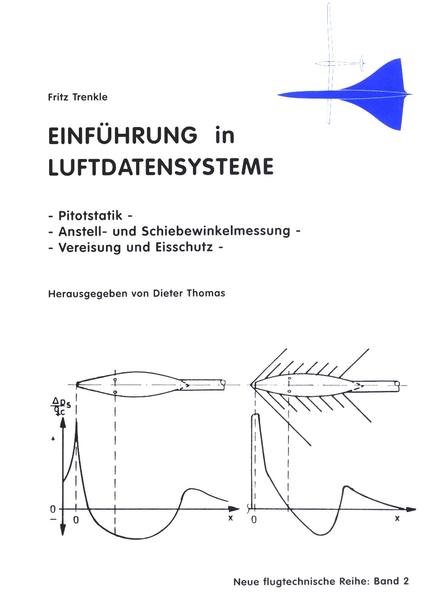 Fritz Trenkle

EINFÜHRUNG in LUFTDATENSYSTEME

- Pitotstatik -
- Anstell- und Schiebewinkelmessung -
- Vereisung und Eisschutz -

Herausgegeben von Dieter Thomas

$\frac{\Delta p_s}{q_c}$

+

0

−

0

x

0

x

Neue flugtechnische Reihe: Band 2